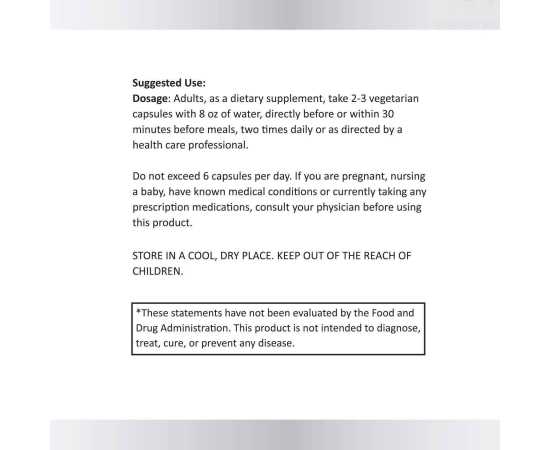 Suggested Use:
Dosage: Adults, as a dietary supplement, take 2-3 vegetarian capsules with 8 oz of water, directly before or within 30 minutes before meals, two times daily or as directed by a health care professional.

Do not exceed 6 capsules per day. If you are pregnant, nursing a baby, have known medical conditions or currently taking any prescription medications, consult your physician before using this product.

STORE IN A COOL, DRY PLACE. KEEP OUT OF THE REACH OF CHILDREN.

*These statements have not been evaluated by the Food and Drug Administration. This product is not intended to diagnose, treat, cure, or prevent any disease.